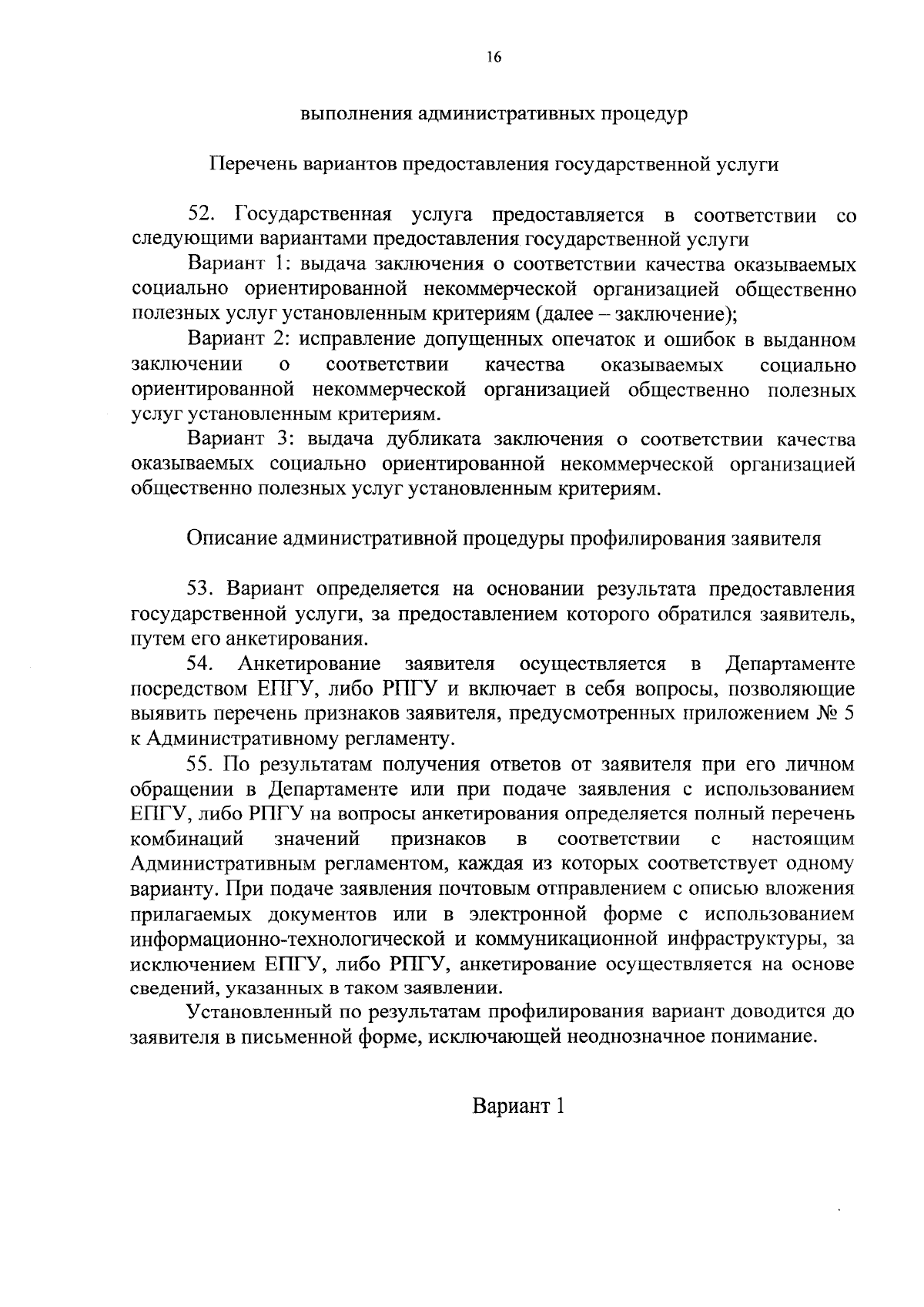 16

выполнения административных процедур

Перечень вариантов предоставления государственной услуги

52. Государственная услуга предоставляется в соответствии со следующими вариантами предоставления государственной услуги

Вариант 1: выдача заключения о соответствии качества оказываемых социально ориентированной некоммерческой организацией общественно полезных услуг установленным критериям (далее – заключение);

Вариант 2: исправление допущенных опечаток и ошибок в выданном заключении о соответствии качества оказываемых социально ориентированной некоммерческой организацией общественно полезных услуг установленным критериям.

Вариант 3: выдача дубликата заключения о соответствии качества оказываемых социально ориентированной некоммерческой организацией общественно полезных услуг установленным критериям.

Описание административной процедуры профилирования заявителя

53. Вариант определяется на основании результата предоставления государственной услуги, за предоставлением которого обратился заявитель, путем его анкетирования.

54. Анкетирование заявителя осуществляется в Департаменте посредством ЕПГУ, либо РПГУ и включает в себя вопросы, позволяющие выявить перечень признаков заявителя, предусмотренных приложением № 5 к Административному регламенту.

55. По результатам получения ответов от заявителя при его личном обращении в Департаменте или при подаче заявления с использованием ЕПГУ, либо РПГУ на вопросы анкетирования определяется полный перечень комбинаций значений признаков в соответствии с настоящим Административным регламентом, каждая из которых соответствует одному варианту. При подаче заявления почтовым отправлением с описью вложения прилагаемых документов или в электронной форме с использованием информационно-технологической и коммуникационной инфраструктуры, за исключением ЕПГУ, либо РПГУ, анкетирование осуществляется на основе сведений, указанных в таком заявлении.

Установленный по результатам профилирования вариант доводится до заявителя в письменной форме, исключающей неоднозначное понимание.

Вариант 1